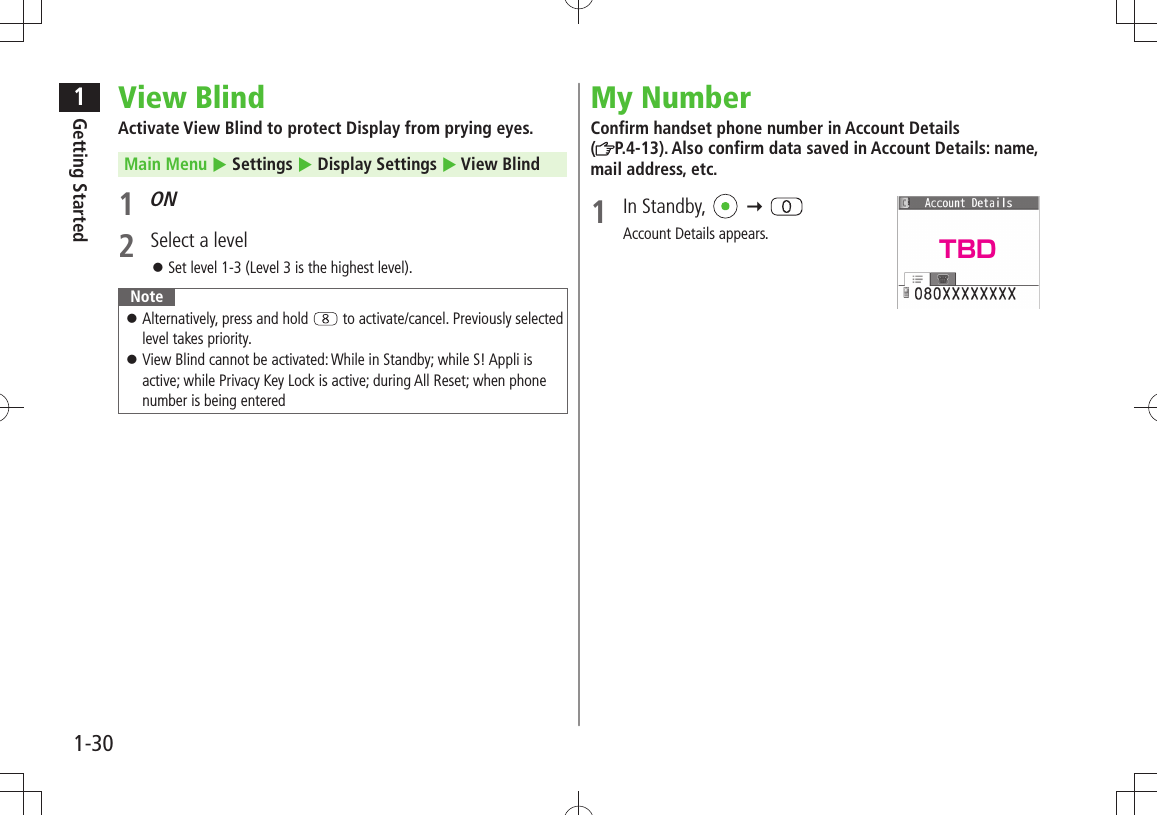 1
Getting Started

View Blind

Activate View Blind to protect Display from prying eyes.

Main Menu ▶ Settings ▶ Display Settings ▶ View Blind

1 ON

2 Select a level

● Set level 1-3 (Level 3 is the highest level).

Note

● Alternatively, press and hold 8 to activate/cancel. Previously selected level takes priority.

● View Blind cannot be activated: While in Standby; while S! Appli is active; while Privacy Key Lock is active; during All Reset; when phone number is being entered

My Number

Confirm handset phone number in Account Details (☞P.4-13). Also confirm data saved in Account Details: name, mail address, etc.

1 In Standby, ● → 0

Account Details appears.

Account Details
TBD
080XXXXXXXX

1-30